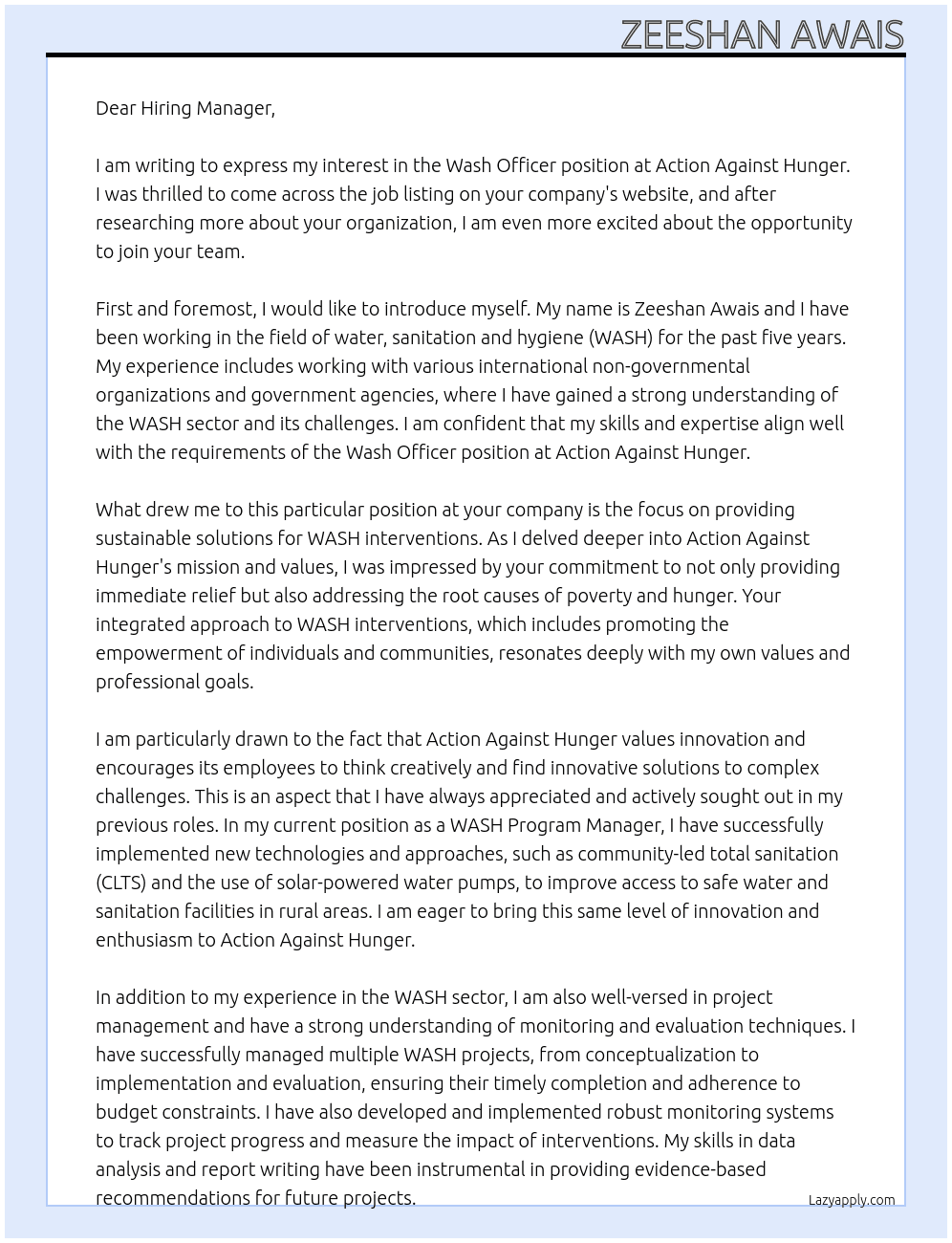 ZEESHAN AWAIS

Dear Hiring Manager,

I am writing to express my interest in the Wash Officer position at Action Against Hunger. I was thrilled to come across the job listing on your company's website, and after researching more about your organization, I am even more excited about the opportunity to join your team.

First and foremost, I would like to introduce myself. My name is Zeeshan Awais and I have been working in the field of water, sanitation and hygiene (WASH) for the past five years. My experience includes working with various international non-governmental organizations and government agencies, where I have gained a strong understanding of the WASH sector and its challenges. I am confident that my skills and expertise align well with the requirements of the Wash Officer position at Action Against Hunger.

What drew me to this particular position at your company is the focus on providing sustainable solutions for WASH interventions. As I delved deeper into Action Against Hunger's mission and values, I was impressed by your commitment to not only providing immediate relief but also addressing the root causes of poverty and hunger. Your integrated approach to WASH interventions, which includes promoting the empowerment of individuals and communities, resonates deeply with my own values and professional goals.

I am particularly drawn to the fact that Action Against Hunger values innovation and encourages its employees to think creatively and find innovative solutions to complex challenges. This is an aspect that I have always appreciated and actively sought out in my previous roles. In my current position as a WASH Program Manager, I have successfully implemented new technologies and approaches, such as community-led total sanitation (CLTS) and the use of solar-powered water pumps, to improve access to safe water and sanitation facilities in rural areas. I am eager to bring this same level of innovation and enthusiasm to Action Against Hunger.

In addition to my experience in the WASH sector, I am also well-versed in project management and have a strong understanding of monitoring and evaluation techniques. I have successfully managed multiple WASH projects, from conceptualization to implementation and evaluation, ensuring their timely completion and adherence to budget constraints. I have also developed and implemented robust monitoring systems to track project progress and measure the impact of interventions. My skills in data analysis and report writing have been instrumental in providing evidence-based recommendations for future projects.

Lazyapply.com